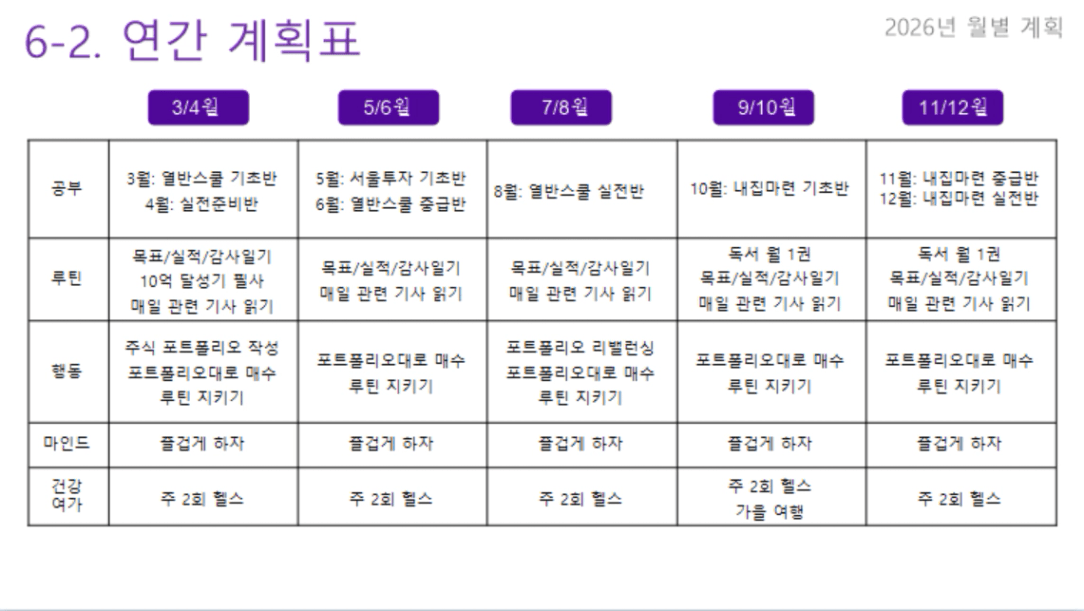 6-2. 연간 계획표

2026년 월별 계획

|  | 3/4월 | 5/6월 | 7/8월 | 9/10월 | 11/12월 |
|---|---|---|---|---|---|
| 공부 | 3월: 열반스쿨 기초반 4월: 실전준비반 | 5월: 서울투자 기초반 6월: 열반스쿨 중급반 | 8월: 열반스쿨 실전반 | 10월: 내집마련 기초반 | 11월: 내집마련 중급반 12월: 내집마련 실전반 |
| 루틴 | 목표/실적/감사일기 10억 달성기 필사 매일 관련 기사 읽기 | 목표/실적/감사일기 매일 관련 기사 읽기 | 목표/실적/감사일기 매일 관련 기사 읽기 | 독서 월 1권 목표/실적/감사일기 매일 관련 기사 읽기 | 독서 월 1권 목표/실적/감사일기 매일 관련 기사 읽기 |
| 행동 | 주식 포트폴리오 작성 포트폴리오대로 매수 루틴 지키기 | 포트폴리오대로 매수 루틴 지키기 | 포트폴리오 리밸런싱 포트폴리오대로 매수 루틴 지키기 | 포트폴리오대로 매수 루틴 지키기 | 포트폴리오대로 매수 루틴 지키기 |
| 마인드 | 즐겁게 하자 | 즐겁게 하자 | 즐겁게 하자 | 즐겁게 하자 | 즐겁게 하자 |
| 건강 여가 | 주 2회 헬스 | 주 2회 헬스 | 주 2회 헬스 | 주 2회 헬스 가을 여행 | 주 2회 헬스 |